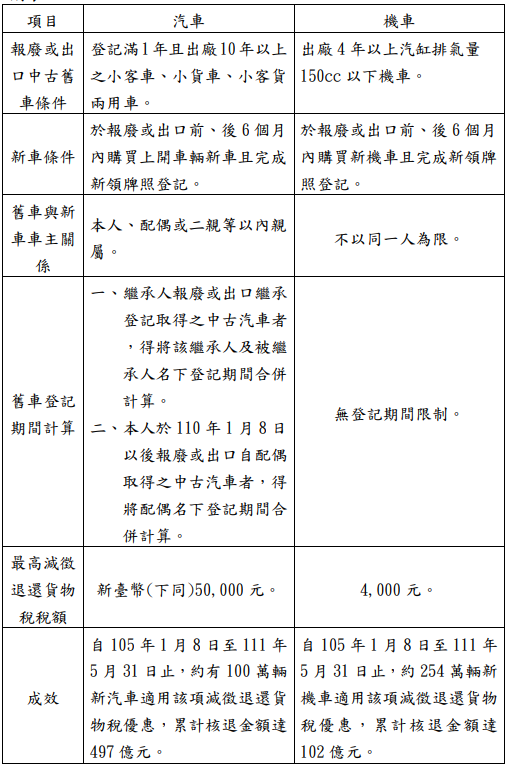 | 項目 | 汽車 | 機車 |
|---|---|---|
| 報廢或出口中古舊車條件 | 登記滿1年且出廠10年以上之小客車、小貨車、小客貨兩用車。 | 出廠4年以上汽缸排氣量150cc以下機車。 |
| 新車條件 | 於報廢或出口前、後6個月內購買上開車輛新車且完成新領牌照登記。 | 於報廢或出口前、後6個月內購買新機車且完成新領牌照登記。 |
| 舊車與新車車主關係 | 本人、配偶或二親等以內親屬。 | 不以同一人為限。 |
| 舊車登記期間計算 | 一、繼承人報廢或出口繼承登記取得之中古汽車者，得將該繼承人及被繼承人名下登記期間合併計算。 二、本人於110年1月8日以後報廢或出口自配偶取得之中古汽車者，得將配偶名下登記期間合併計算。 | 無登記期間限制。 |
| 最高減徵退還貨物稅稅額 | 新臺幣(下同)50,000元。 | 4,000元。 |
| 成效 | 自105年1月8日至111年5月31日止，約有100萬輛新汽車適用該項減徵退還貨物稅優惠，累計核退金額達497億元。 | 自105年1月8日至111年5月31日止，約254萬輛新機車適用該項減徵退還貨物稅優惠，累計核退金額達102億元。 |